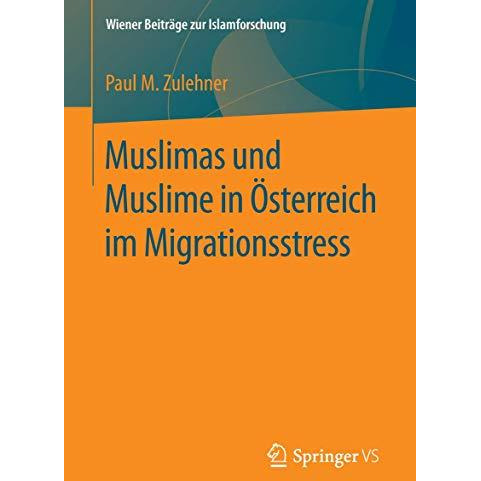 Wiener Beiträge zur Islamforschung

Paul M. Zulehner

Muslimas und Muslime in Österreich im Migrationsstress

Springer VS